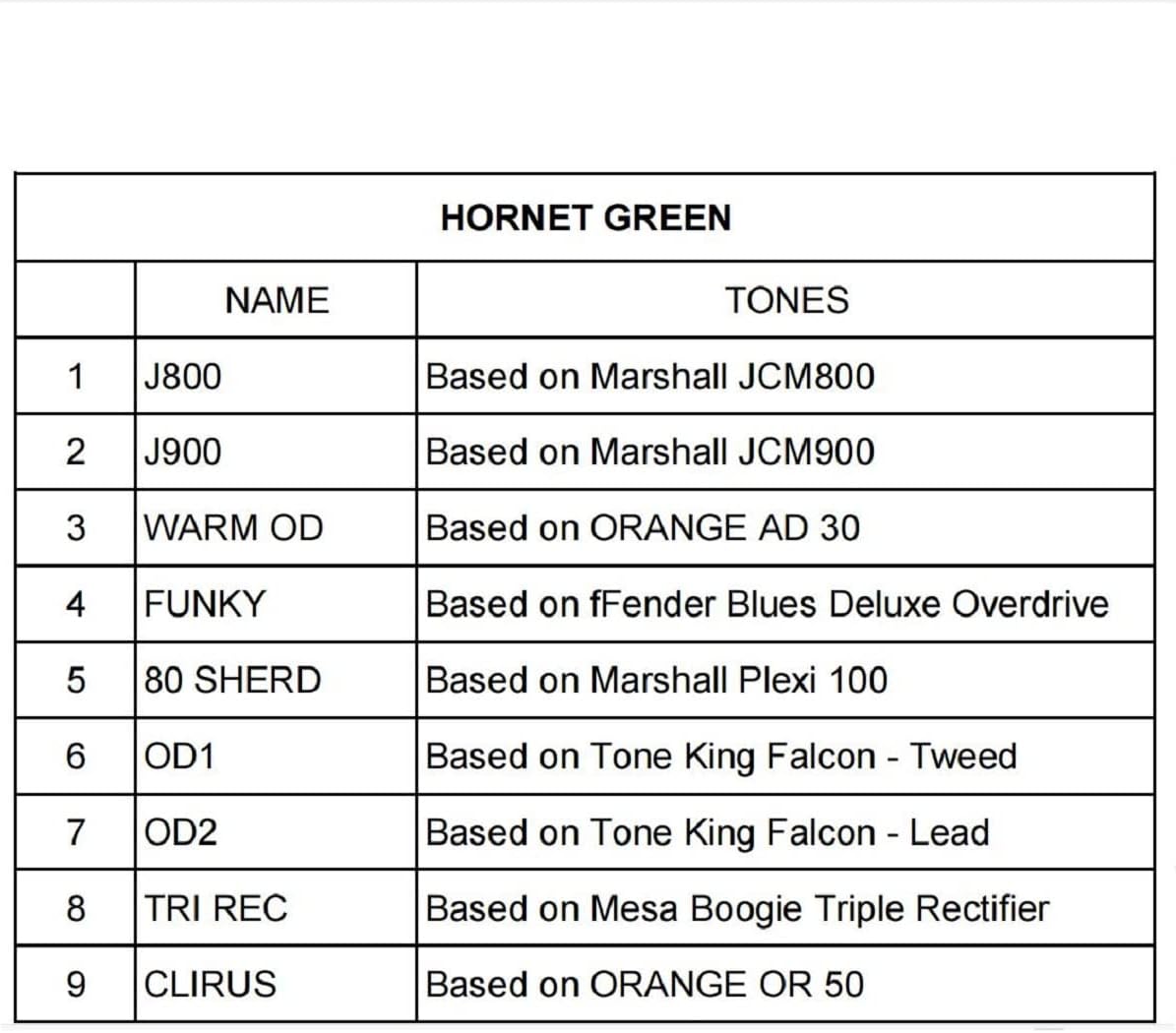 HORNET GREEN

|  | NAME | TONES |
|---|---|---|
| 1 | J800 | Based on Marshall JCM800 |
| 2 | J900 | Based on Marshall JCM900 |
| 3 | WARM OD | Based on ORANGE AD 30 |
| 4 | FUNKY | Based on fFender Blues Deluxe Overdrive |
| 5 | 80 SHERD | Based on Marshall Plexi 100 |
| 6 | OD1 | Based on Tone King Falcon - Tweed |
| 7 | OD2 | Based on Tone King Falcon - Lead |
| 8 | TRI REC | Based on Mesa Boogie Triple Rectifier |
| 9 | CLIRUS | Based on ORANGE OR 50 |